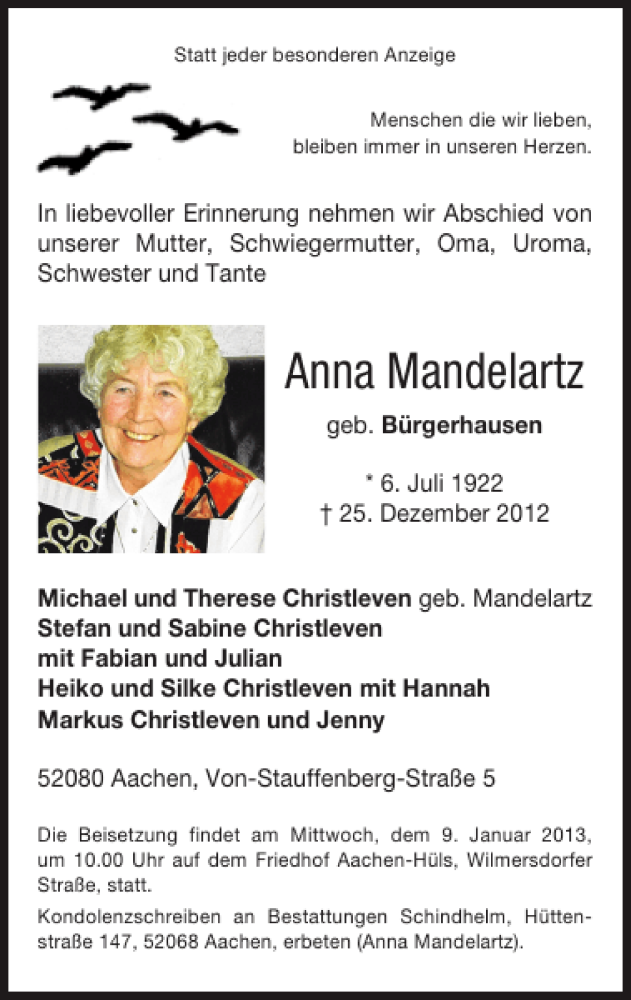 Statt jeder besonderen Anzeige

Menschen die wir lieben,
bleiben immer in unseren Herzen.

In liebevoller Erinnerung nehmen wir Abschied von unserer Mutter, Schwiegermutter, Oma, Uroma, Schwester und Tante

Anna Mandelartz

geb. Bürgerhausen

* 6. Juli 1922
† 25. Dezember 2012

Michael und Therese Christleven geb. Mandelartz
Stefan und Sabine Christleven
mit Fabian und Julian
Heiko und Silke Christleven mit Hannah
Markus Christleven und Jenny

52080 Aachen, Von-Stauffenberg-Straße 5

Die Beisetzung findet am Mittwoch, dem 9. Januar 2013, um 10.00 Uhr auf dem Friedhof Aachen-Hüls, Wilmersdorfer Straße, statt.

Kondolenzschreiben an Bestattungen Schindhelm, Hüttenstraße 147, 52068 Aachen, erbeten (Anna Mandelartz).